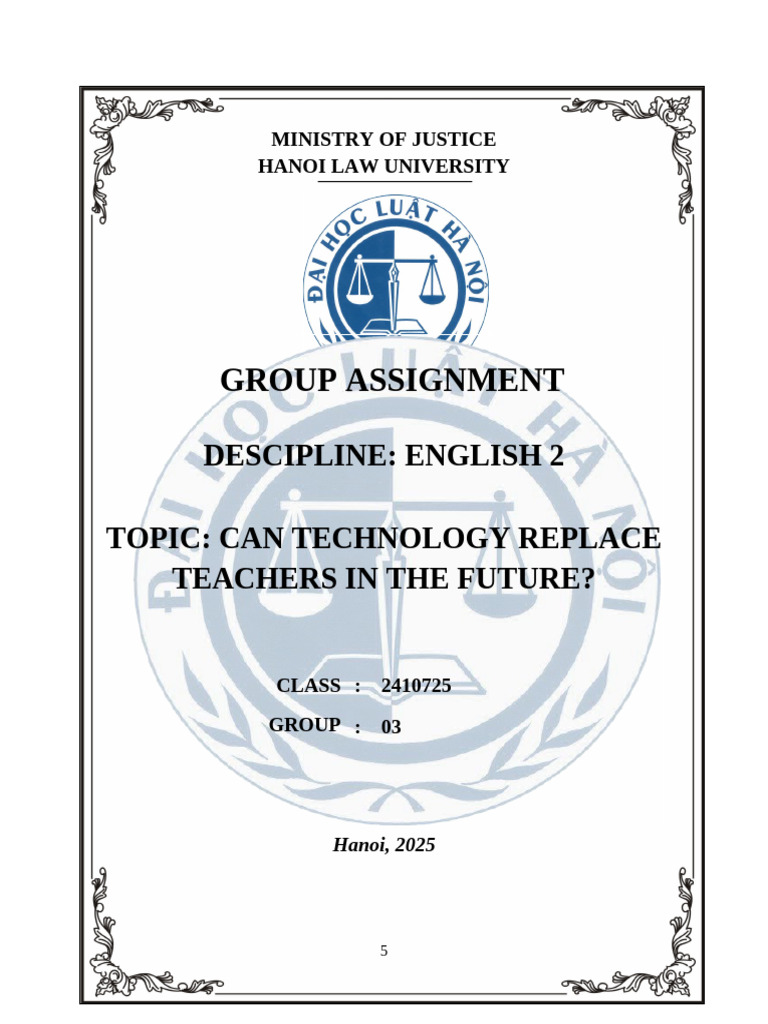 MINISTRY OF JUSTICE
HANOI LAW UNIVERSITY

ĐẠI HỌC LUẬT HÀ NỘI

GROUP ASSIGNMENT

DESCIPLINE: ENGLISH 2

TOPIC: CAN TECHNOLOGY REPLACE TEACHERS IN THE FUTURE?

CLASS : 2410725

GROUP : 03

Hanoi, 2025

5